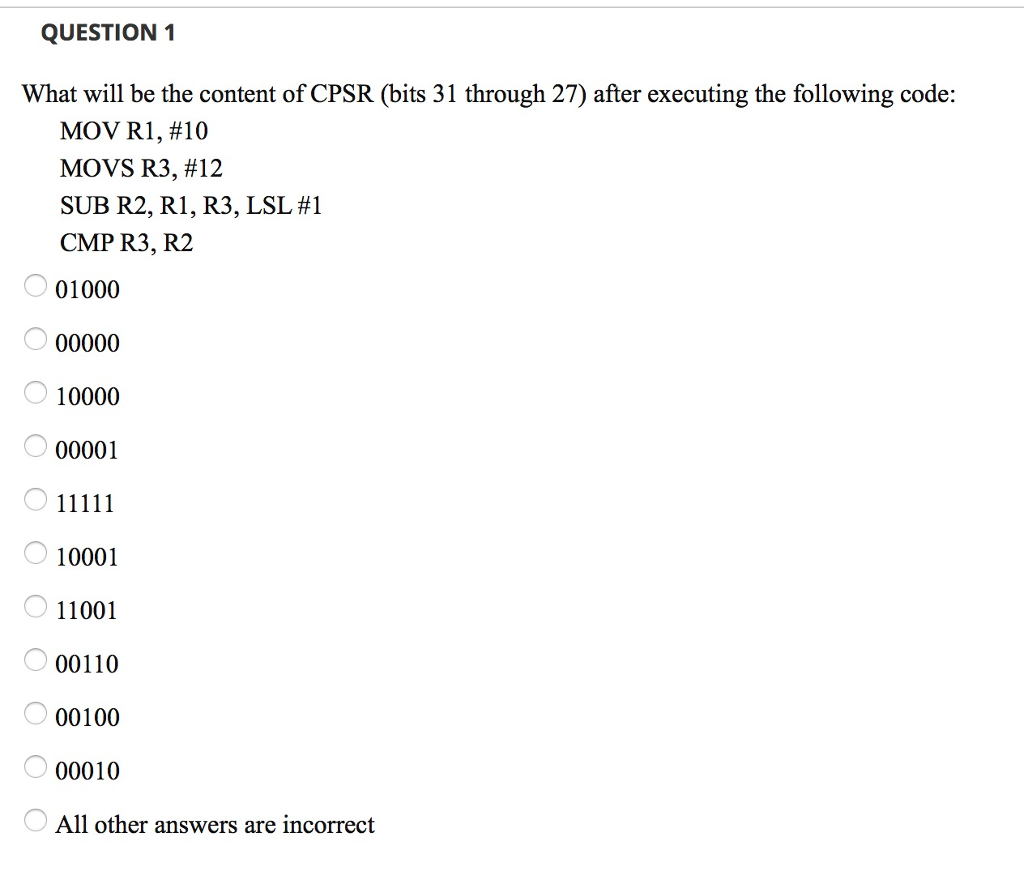 QUESTION 1

What will be the content of CPSR (bits 31 through 27) after executing the following code:

MOV R1, #10
MOVS R3, #12
SUB R2, R1, R3, LSL #1
CMP R3, R2

01000

00000

10000

00001

11111

10001

11001

00110

00100

00010

All other answers are incorrect